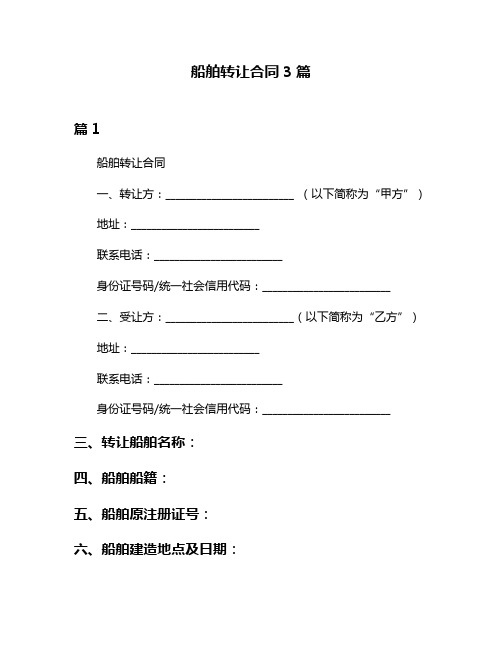 船舶转让合同 3 篇

篇 1

船舶转让合同

一、转让方：________________________ （以下简称为“甲方”）

地址：________________________

联系电话：________________________

身份证号码/统一社会信用代码：________________________

二、受让方：________________________（以下简称为“乙方”）

地址：________________________

联系电话：________________________

身份证号码/统一社会信用代码：________________________

三、转让船舶名称：

四、船舶船籍：

五、船舶原注册证号：

六、船舶建造地点及日期：